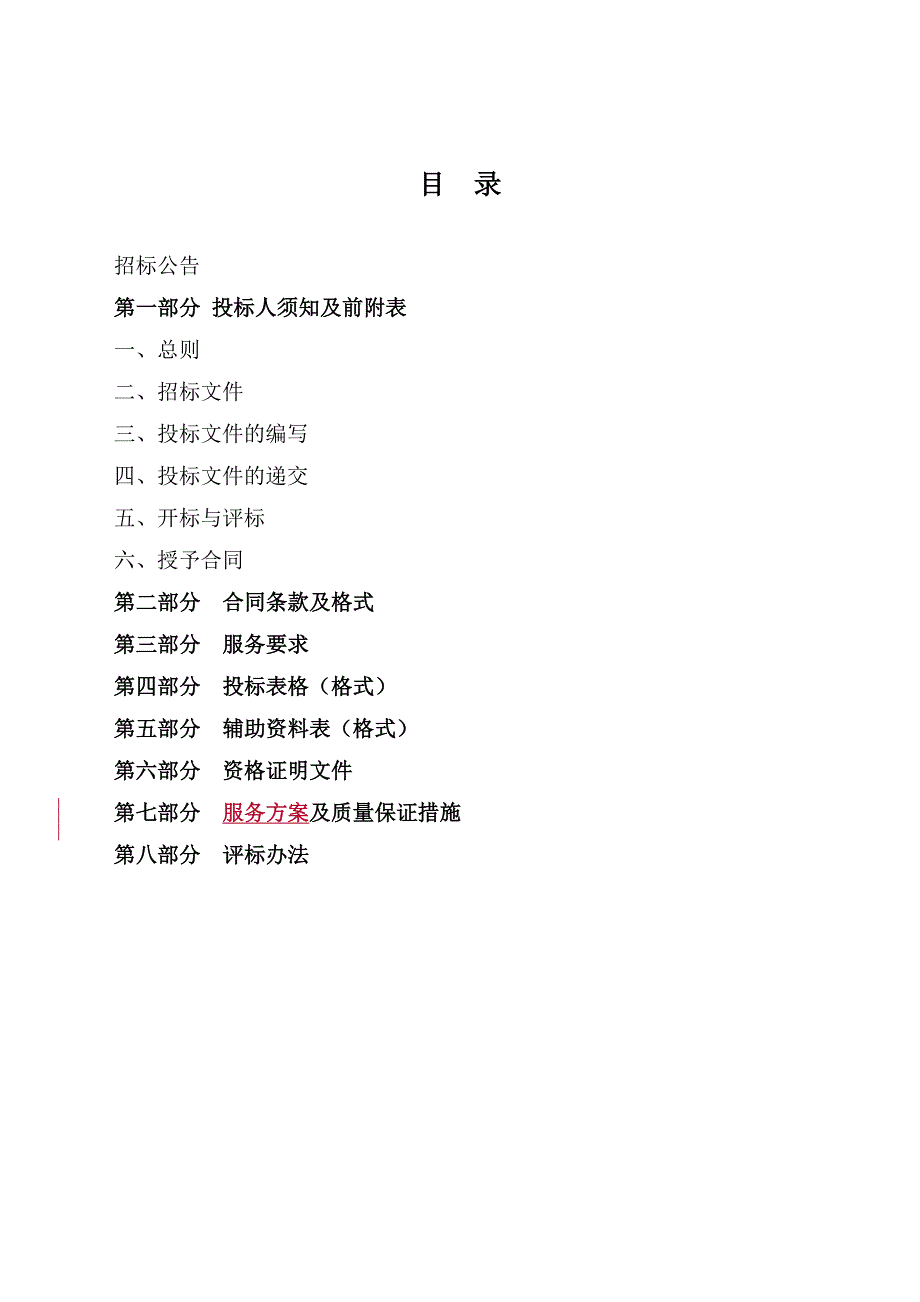 目　录

招标公告

第一部分　投标人须知及前附表

一、总则

二、招标文件

三、投标文件的编写

四、投标文件的递交

五、开标与评标

六、授予合同

第二部分　合同条款及格式

第三部分　服务要求

第四部分　投标表格（格式）

第五部分　辅助资料表（格式）

第六部分　资格证明文件

第七部分　服务方案及质量保证措施

第八部分　评标办法